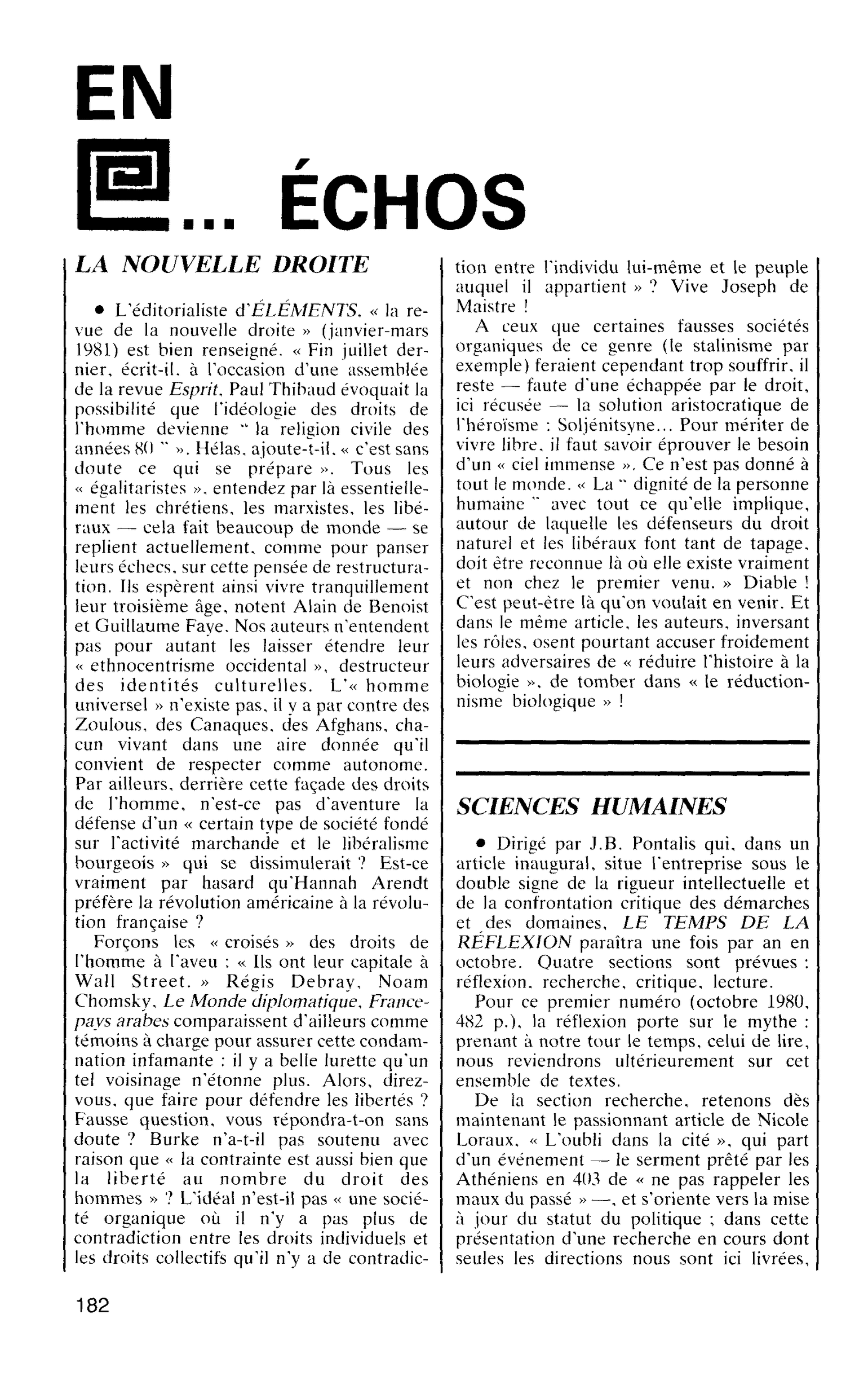 EN

... ÉCHOS

LA NOUVELLE DROITE

• L'éditorialiste d'ÉLÉMENTS, « la revue de la nouvelle droite » (janvier-mars 1981) est bien renseigné. « Fin juillet dernier, écrit-il, à l'occasion d'une assemblée de la revue Esprit, Paul Thibaud évoquait la possibilité que l'idéologie des droits de l'homme devienne " la religion civile des années 80 " ». Hélas, ajoute-t-il, « c'est sans doute ce qui se prépare ». Tous les « égalitaristes », entendez par là essentiellement les chrétiens, les marxistes, les libéraux — cela fait beaucoup de monde — se replient actuellement, comme pour panser leurs échecs, sur cette pensée de restructuration. Ils espèrent ainsi vivre tranquillement leur troisième âge, notent Alain de Benoist et Guillaume Faye. Nos auteurs n'entendent pas pour autant les laisser étendre leur « ethnocentrisme occidental », destructeur des identités culturelles. L'« homme universel » n'existe pas, il y a par contre des Zoulous, des Canaques, des Afghans, chacun vivant dans une aire donnée qu'il convient de respecter comme autonome. Par ailleurs, derrière cette façade des droits de l'homme, n'est-ce pas d'aventure la défense d'un « certain type de société fondé sur l'activité marchande et le libéralisme bourgeois » qui se dissimulerait ? Est-ce vraiment par hasard qu'Hannah Arendt préfère la révolution américaine à la révolution française ?

Forçons les « croisés » des droits de l'homme à l'aveu : « Ils ont leur capitale à Wall Street. » Régis Debray, Noam Chomsky, Le Monde diplomatique, France-pays arabes comparaissent d'ailleurs comme témoins à charge pour assurer cette condamnation infamante : il y a belle lurette qu'un tel voisinage n'étonne plus. Alors, direz-vous, que faire pour défendre les libertés ? Fausse question, vous répondra-t-on sans doute ? Burke n'a-t-il pas soutenu avec raison que « la contrainte est aussi bien que la liberté au nombre du droit des hommes » ? L'idéal n'est-il pas « une société organique où il n'y a pas plus de contradiction entre les droits individuels et les droits collectifs qu'il n'y a de contradiction entre l'individu lui-même et le peuple auquel il appartient » ? Vive Joseph de Maistre !

A ceux que certaines fausses sociétés organiques de ce genre (le stalinisme par exemple) feraient cependant trop souffrir, il reste — faute d'une échappée par le droit, ici récusée — la solution aristocratique de l'héroïsme : Soljénitsyne... Pour mériter de vivre libre, il faut savoir éprouver le besoin d'un « ciel immense ». Ce n'est pas donné à tout le monde. « La " dignité de la personne humaine " avec tout ce qu'elle implique, autour de laquelle les défenseurs du droit naturel et les libéraux font tant de tapage, doit être reconnue là où elle existe vraiment et non chez le premier venu. » Diable ! C'est peut-être là qu'on voulait en venir. Et dans le même article, les auteurs, inversant les rôles, osent pourtant accuser froidement leurs adversaires de « réduire l'histoire à la biologie », de tomber dans « le réductionnisme biologique » !

SCIENCES HUMAINES

• Dirigé par J.B. Pontalis qui, dans un article inaugural, situe l'entreprise sous le double signe de la rigueur intellectuelle et de la confrontation critique des démarches et des domaines, LE TEMPS DE LA RÉFLEXION paraîtra une fois par an en octobre. Quatre sections sont prévues : réflexion, recherche, critique, lecture.

Pour ce premier numéro (octobre 1980, 482 p.), la réflexion porte sur le mythe : prenant à notre tour le temps, celui de lire, nous reviendrons ultérieurement sur cet ensemble de textes.

De la section recherche, retenons dès maintenant le passionnant article de Nicole Loraux, « L'oubli dans la cité », qui part d'un événement — le serment prêté par les Athéniens en 403 de « ne pas rappeler les maux du passé » —, et s'oriente vers la mise à jour du statut du politique ; dans cette présentation d'une recherche en cours dont seules les directions nous sont ici livrées,

182